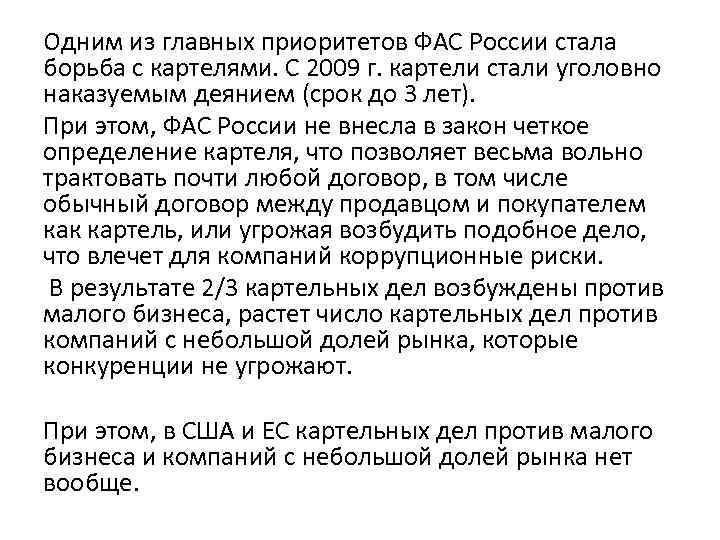 Одним из главных приоритетов ФАС России стала борьба с картелями. С 2009 г. картели стали уголовно наказуемым деянием (срок до 3 лет).

При этом, ФАС России не внесла в закон четкое определение картеля, что позволяет весьма вольно трактовать почти любой договор, в том числе обычный договор между продавцом и покупателем как картель, или угрожая возбудить подобное дело, что влечет для компаний коррупционные риски.

В результате 2/3 картельных дел возбуждены против малого бизнеса, растет число картельных дел против компаний с небольшой долей рынка, которые конкуренции не угрожают.

При этом, в США и ЕС картельных дел против малого бизнеса и компаний с небольшой долей рынка нет вообще.